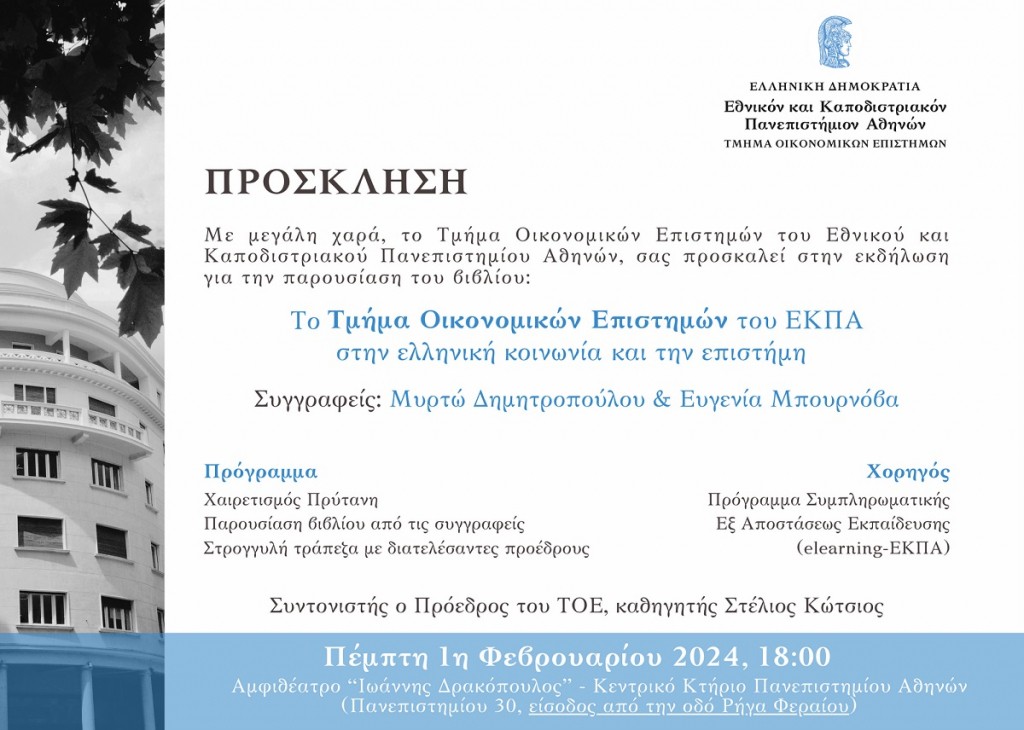 ΕΛΛΗΝΙΚΗ ΔΗΜΟΚΡΑΤΙΑ
Εθνικόν και Καποδιστριακόν
Πανεπιστήμιον Αθηνών
ΤΜΗΜΑ ΟΙΚΟΝΟΜΙΚΩΝ ΕΠΙΣΤΗΜΩΝ

ΠΡΟΣΚΛΗΣΗ

Με μεγάλη χαρά, το Τμήμα Οικονομικών Επιστημών του Εθνικού και Καποδιστριακού Πανεπιστημίου Αθηνών, σας προσκαλεί στην εκδήλωση για την παρουσίαση του βιβλίου:

Το Τμήμα Οικονομικών Επιστημών του ΕΚΠΑ
στην ελληνική κοινωνία και την επιστήμη

Συγγραφείς: Μυρτώ Δημητροπούλου & Ευγενία Μπουρνόβα

Πρόγραμμα
Χαιρετισμός Πρύτανη
Παρουσίαση βιβλίου από τις συγγραφείς
Στρογγυλή τράπεζα με διατελέσαντες προέδρους

Χορηγός
Πρόγραμμα Συμπληρωματικής
Εξ Αποστάσεως Εκπαίδευσης
(elearning-ΕΚΠΑ)

Συντονιστής ο Πρόεδρος του ΤΟΕ, καθηγητής Στέλιος Κώτσιος

Πέμπτη 1η Φεβρουαρίου 2024, 18:00
Αμφιθέατρο "Ιωάννης Δρακόπουλος" - Κεντρικό Κτήριο Πανεπιστημίου Αθηνών
(Πανεπιστημίου 30, είσοδος από την οδό Ρήγα Φεραίου)